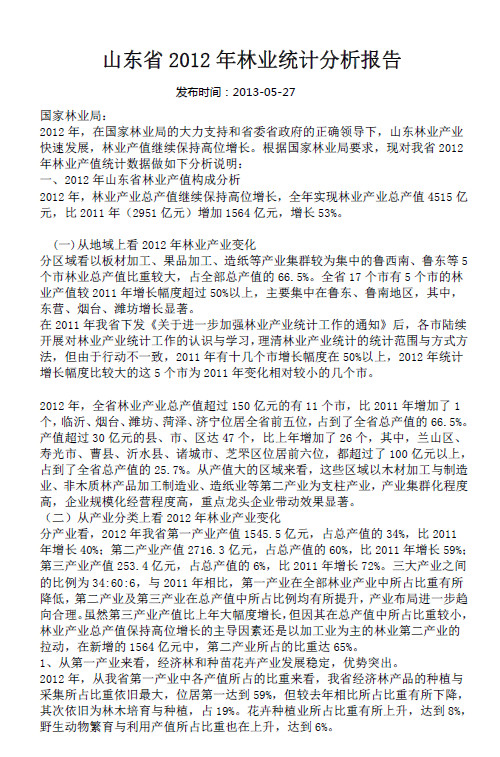 山东省 2012 年林业统计分析报告

发布时间：2013-05-27

国家林业局：

2012 年，在国家林业局的大力支持和省委省政府的正确领导下，山东林业产业快速发展，林业产值继续保持高位增长。根据国家林业局要求，现对我省 2012 年林业产值统计数据做如下分析说明：

一、2012 年山东省林业产值构成分析

2012 年，林业产业总产值继续保持高位增长，全年实现林业产业总产值 4515 亿元，比 2011 年（2951 亿元）增加 1564 亿元，增长 53%。

（一）从地域上看 2012 年林业产业变化

分区域看以板材加工、果品加工、造纸等产业集群较为集中的鲁西南、鲁东等 5 个市林业总产值比重较大，占全部总产值的 66.5%。全省 17 个市有 5 个市的林业产值较 2011 年增长幅度超过 50%以上，主要集中在鲁东、鲁南地区，其中，东营、烟台、潍坊增长显著。

在 2011 年我省下发《关于进一步加强林业产业统计工作的通知》后，各市陆续开展对林业产业统计工作的认识与学习，理清林业产业统计的统计范围与方式方法，但由于行动不一致，2011 年有十几个市增长幅度在 50%以上，2012 年统计增长幅度比较大的这 5 个市为 2011 年变化相对较小的几个市。

2012 年，全省林业产业总产值超过 150 亿元的有 11 个市，比 2011 年增加了 1 个，临沂、烟台、潍坊、菏泽、济宁位居全省前五位，占到了全省总产值的 66.5%。产值超过 30 亿元的县、市、区达 47 个，比上年增加了 26 个，其中，兰山区、寿光市、曹县、沂水县、诸城市、芝罘区位居前六位，都超过了 100 亿元以上，占到了全省总产值的 25.7%。从产值大的区域来看，这些区域以木材加工与制造业、非木质林产品加工制造业、造纸业等第二产业为支柱产业，产业集群化程度高，企业规模化经营程度高，重点龙头企业带动效果显著。

（二）从产业分类上看 2012 年林业产业变化

分产业看，2012 年我省第一产业产值 1545.5 亿元，占总产值的 34%，比 2011 年增长 40%；第二产业产值 2716.3 亿元，占总产值的 60%，比 2011 年增长 59%；第三产业产值 253.4 亿元，占总产值的 6%，比 2011 年增长 72%。三大产业之间的比例为 34:60:6，与 2011 年相比，第一产业在全部林业产业中所占比重有所降低，第二产业及第三产业在总产值中所占比例均有所提升，产业布局进一步趋向合理。虽然第三产业产值比上年大幅度增长，但因其在总产值中所占比重较小，林业产业总产值保持高位增长的主导因素还是以加工业为主的林业第二产业的拉动，在新增的 1564 亿元中，第二产业所占的比重达 65%。

1、从第一产业来看，经济林和种苗花卉产业发展稳定，优势突出。

2012 年，从我省第一产业中各产值所占的比重来看，我省经济林产品的种植与采集所占比重依旧最大，位居第一达到 59%，但较去年相比所占比重有所下降，其次依旧为林木培育与种植，占 19%。花卉种植业所占比重有所上升，达到 8%，野生动物繁育与利用产值所占比重也在上升，达到 6%。